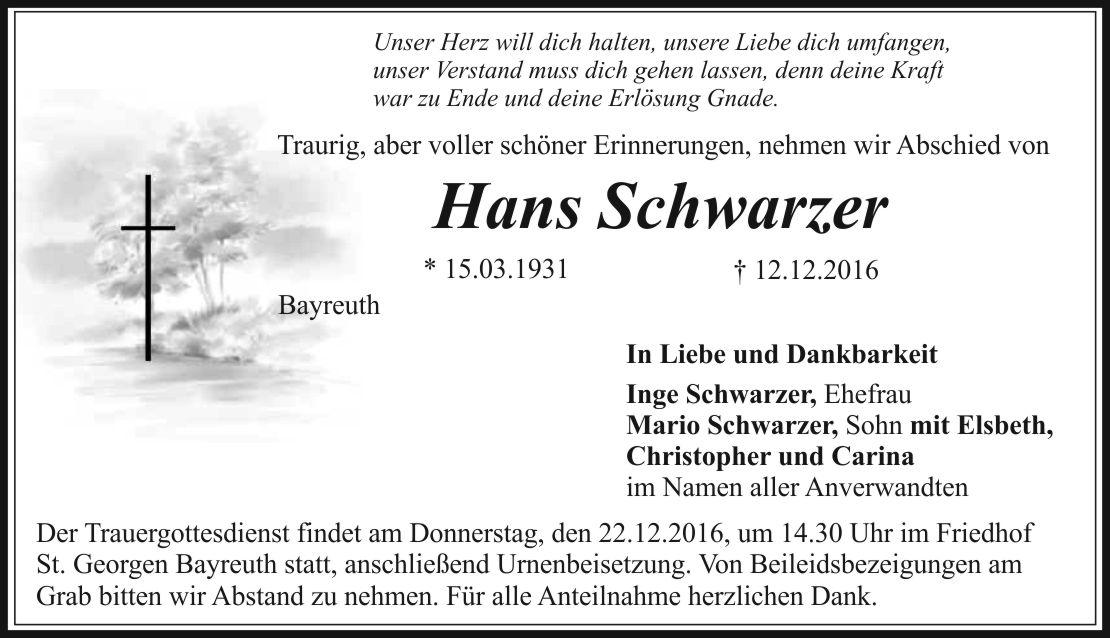 Unser Herz will dich halten, unsere Liebe dich umfangen,
unser Verstand muss dich gehen lassen, denn deine Kraft
war zu Ende und deine Erlösung Gnade.

Traurig, aber voller schöner Erinnerungen, nehmen wir Abschied von

Hans Schwarzer

* 15.03.1931 † 12.12.2016

Bayreuth

In Liebe und Dankbarkeit

Inge Schwarzer, Ehefrau
Mario Schwarzer, Sohn mit Elsbeth,
Christopher und Carina
im Namen aller Anverwandten

Der Trauergottesdienst findet am Donnerstag, den 22.12.2016, um 14.30 Uhr im Friedhof St. Georgen Bayreuth statt, anschließend Urnenbeisetzung. Von Beileidsbezeigungen am Grab bitten wir Abstand zu nehmen. Für alle Anteilnahme herzlichen Dank.